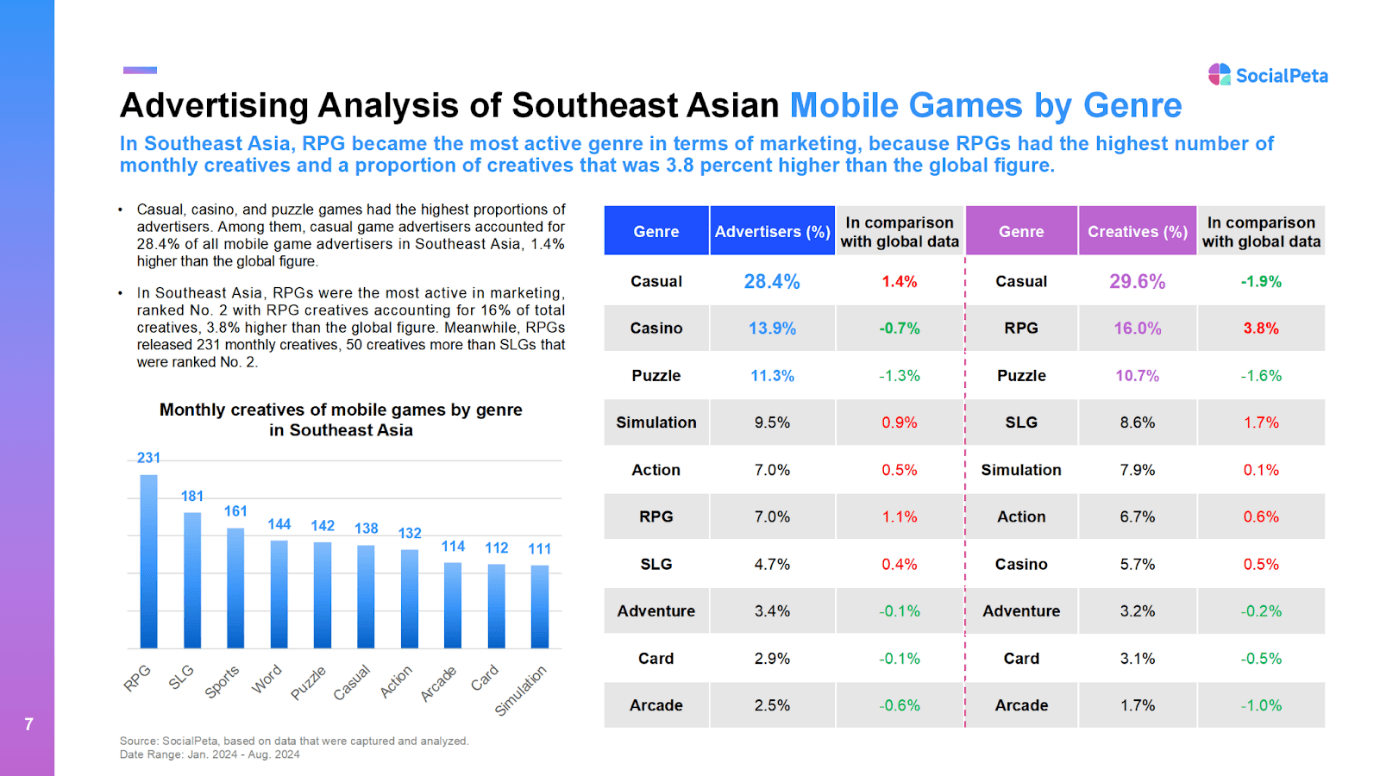 SocialPeta

Advertising Analysis of Southeast Asian Mobile Games by Genre

In Southeast Asia, RPG became the most active genre in terms of marketing, because RPGs had the highest number of monthly creatives and a proportion of creatives that was 3.8 percent higher than the global figure.

• Casual, casino, and puzzle games had the highest proportions of advertisers. Among them, casual game advertisers accounted for 28.4% of all mobile game advertisers in Southeast Asia, 1.4% higher than the global figure.

• In Southeast Asia, RPGs were the most active in marketing, ranked No. 2 with RPG creatives accounting for 16% of total creatives, 3.8% higher than the global figure. Meanwhile, RPGs released 231 monthly creatives, 50 creatives more than SLGs that were ranked No. 2.

Monthly creatives of mobile games by genre in Southeast Asia

231 181 161 144 142 138 132 114 112 111

RPG SLG Sports Word Puzzle Casual Action Arcade Card Simulation

| Genre | Advertisers (%) | In comparison with global data | Genre | Creatives (%) | In comparison with global data |
|---|---|---|---|---|---|
| Casual | 28.4% | 1.4% | Casual | 29.6% | -1.9% |
| Casino | 13.9% | -0.7% | RPG | 16.0% | 3.8% |
| Puzzle | 11.3% | -1.3% | Puzzle | 10.7% | -1.6% |
| Simulation | 9.5% | 0.9% | SLG | 8.6% | 1.7% |
| Action | 7.0% | 0.5% | Simulation | 7.9% | 0.1% |
| RPG | 7.0% | 1.1% | Action | 6.7% | 0.6% |
| SLG | 4.7% | 0.4% | Casino | 5.7% | 0.5% |
| Adventure | 3.4% | -0.1% | Adventure | 3.2% | -0.2% |
| Card | 2.9% | -0.1% | Card | 3.1% | -0.5% |
| Arcade | 2.5% | -0.6% | Arcade | 1.7% | -1.0% |

7

Source: SocialPeta, based on data that were captured and analyzed.
Date Range: Jan. 2024 - Aug. 2024